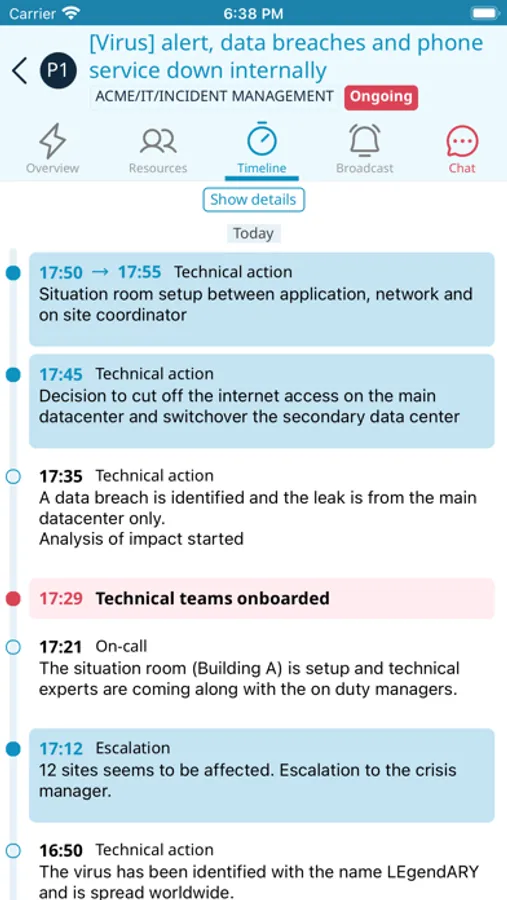 Carrier 6:38 PM

P1 [Virus] alert, data breaches and phone service down internally

ACME/IT/INCIDENT MANAGEMENT Ongoing

Overview Resources Timeline Broadcast Chat

Show details

Today

17:50 → 17:55 Technical action
Situation room setup between application, network and on site coordinator

17:45 Technical action
Decision to cut off the internet access on the main datacenter and switchover the secondary data center

17:35 Technical action
A data breach is identified and the leak is from the main datacenter only.
Analysis of impact started

17:29 Technical teams onboarded

17:21 On-call
The situation room (Building A) is setup and technical experts are coming along with the on duty managers.

17:12 Escalation
12 sites seems to be affected. Escalation to the crisis manager.

16:50 Technical action
The virus has been identified with the name LEgendARY and is spread worldwide.